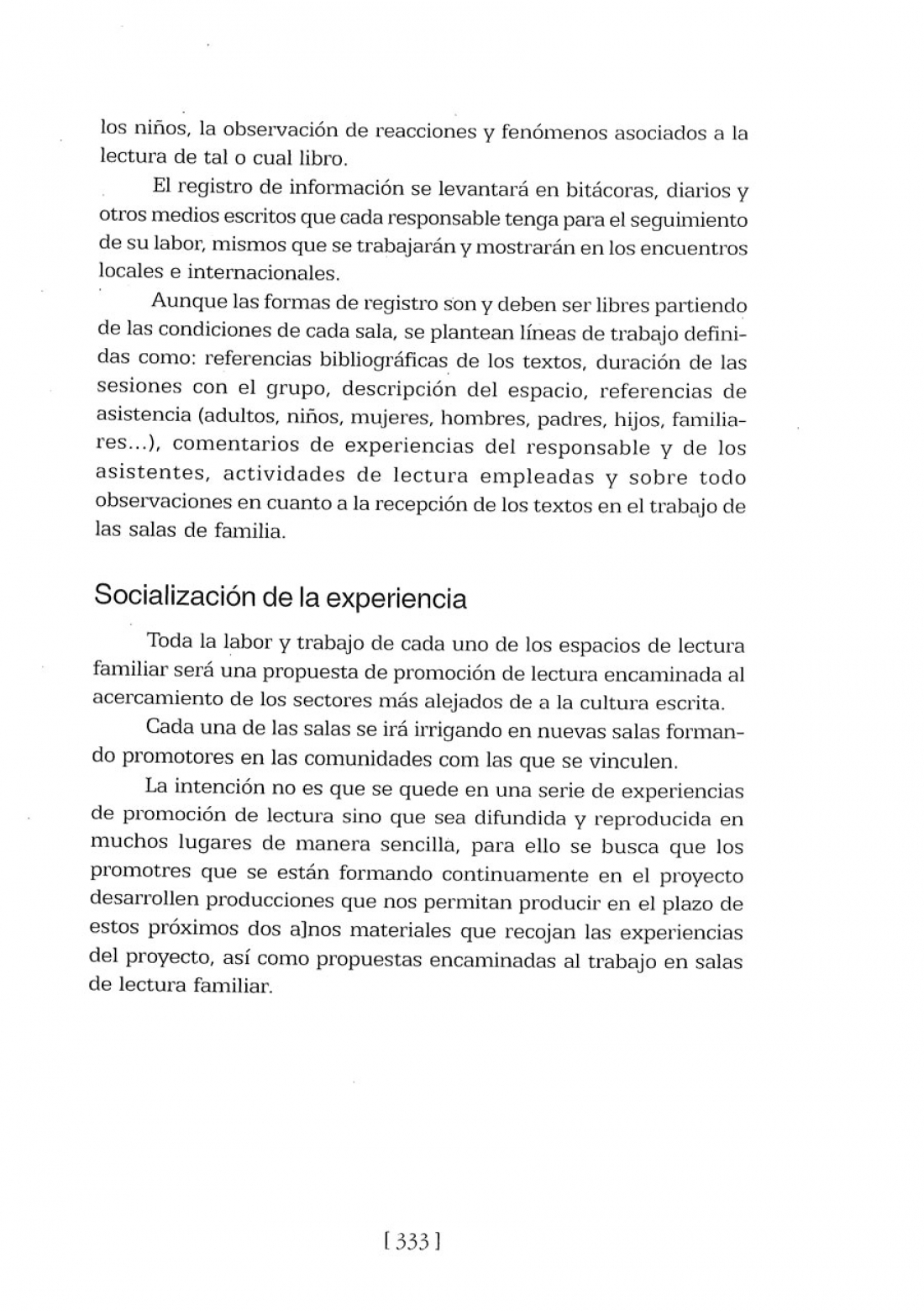 los niños, la observación de reacciones y fenómenos asociados a la lectura de tal o cual libro.

El registro de información se levantará en bitácoras, diarios y otros medios escritos que cada responsable tenga para el seguimiento de su labor, mismos que se trabajarán y mostrarán en los encuentros locales e internacionales.

Aunque las formas de registro son y deben ser libres partiendo de las condiciones de cada sala, se plantean líneas de trabajo definidas como: referencias bibliográficas de los textos, duración de las sesiones con el grupo, descripción del espacio, referencias de asistencia (adultos, niños, mujeres, hombres, padres, hijos, familiares...), comentarios de experiencias del responsable y de los asistentes, actividades de lectura empleadas y sobre todo observaciones en cuanto a la recepción de los textos en el trabajo de las salas de familia.

Socialización de la experiencia

Toda la labor y trabajo de cada uno de los espacios de lectura familiar será una propuesta de promoción de lectura encaminada al acercamiento de los sectores más alejados de a la cultura escrita.

Cada una de las salas se irá irrigando en nuevas salas formando promotores en las comunidades com las que se vinculen.

La intención no es que se quede en una serie de experiencias de promoción de lectura sino que sea difundida y reproducida en muchos lugares de manera sencilla, para ello se busca que los promotres que se están formando continuamente en el proyecto desarrollen producciones que nos permitan producir en el plazo de estos próximos dos a]nos materiales que recojan las experiencias del proyecto, así como propuestas encaminadas al trabajo en salas de lectura familiar.

[ 333 ]